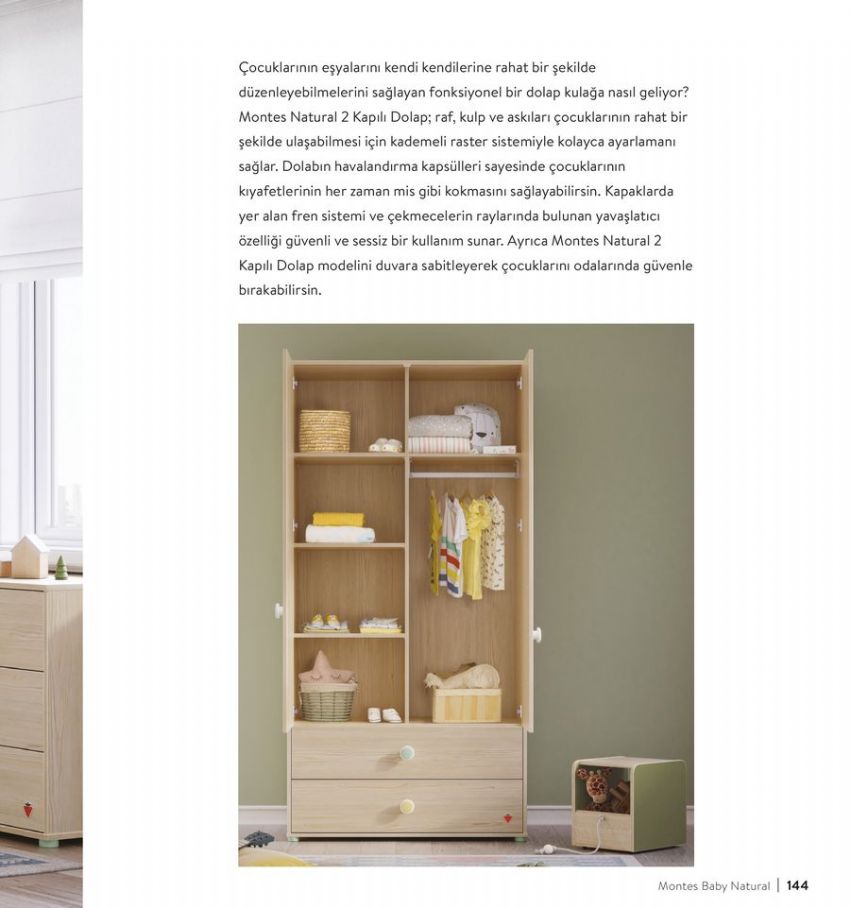 Çocuklarının eşyalarını kendi kendilerine rahat bir şekilde düzenleyebilmelerini sağlayan fonksiyonel bir dolap kulağa nasıl geliyor? Montes Natural 2 Kapılı Dolap; raf, kulp ve askıları çocuklarının rahat bir şekilde ulaşabilmesi için kademeli raster sistemiyle kolayca ayarlamanı sağlar. Dolabın havalandırma kapsülleri sayesinde çocuklarının kıyafetlerinin her zaman mis gibi kokmasını sağlayabilirsin. Kapaklarda yer alan fren sistemi ve çekmecelerin raylarında bulunan yavaşlatıcı özelliği güvenli ve sessiz bir kullanım sunar. Ayrıca Montes Natural 2 Kapılı Dolap modelini duvara sabitleyerek çocuklarını odalarında güvenle bırakabilirsin.

Montes Baby Natural | 144